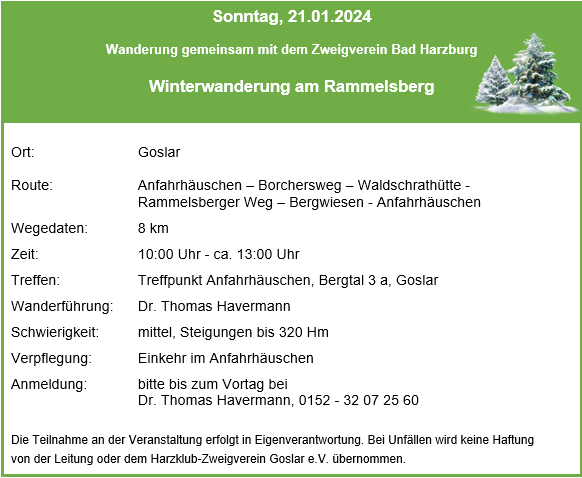 Sonntag, 21.01.2024

Wanderung gemeinsam mit dem Zweigverein Bad Harzburg

Winterwanderung am Rammelsberg

| | |
|---|---|
| Ort: | Goslar |
| Route: | Anfahrhäuschen – Borchersweg – Waldschrathütte - Rammelsberger Weg – Bergwiesen - Anfahrhäuschen |
| Wegedaten: | 8 km |
| Zeit: | 10:00 Uhr - ca. 13:00 Uhr |
| Treffen: | Treffpunkt Anfahrhäuschen, Bergtal 3 a, Goslar |
| Wanderführung: | Dr. Thomas Havermann |
| Schwierigkeit: | mittel, Steigungen bis 320 Hm |
| Verpflegung: | Einkehr im Anfahrhäuschen |
| Anmeldung: | bitte bis zum Vortag bei Dr. Thomas Havermann, 0152 - 32 07 25 60 |

Die Teilnahme an der Veranstaltung erfolgt in Eigenverantwortung. Bei Unfällen wird keine Haftung von der Leitung oder dem Harzklub-Zweigverein Goslar e.V. übernommen.